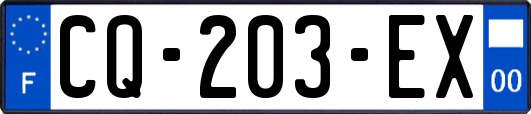 F
CQ-203-EX
00